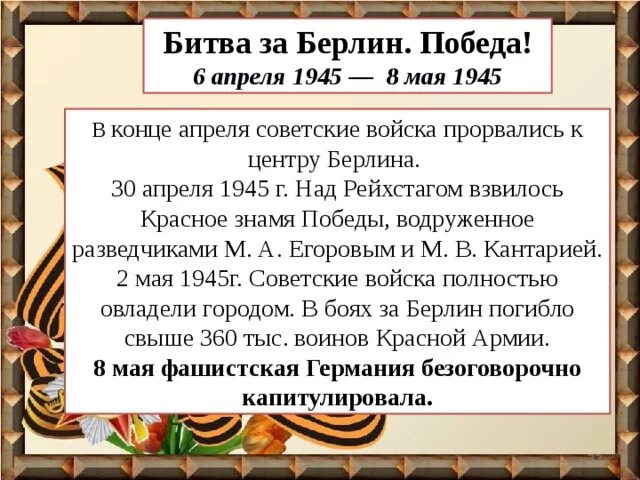 Битва за Берлин. Победа!
6 апреля 1945 — 8 мая 1945

В конце апреля советские войска прорвались к центру Берлина.
30 апреля 1945 г. Над Рейхстагом взвилось Красное знамя Победы, водруженное разведчиками М. А. Егоровым и М. В. Кантарией.
2 мая 1945г. Советские войска полностью овладели городом. В боях за Берлин погибло свыше 360 тыс. воинов Красной Армии.
8 мая фашистская Германия безоговорочно капитулировала.